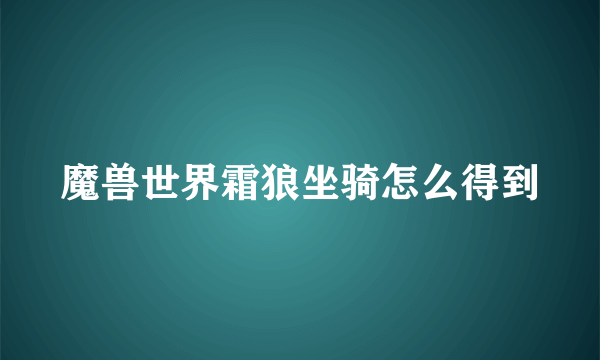 魔兽世界霜狼坐骑怎么得到